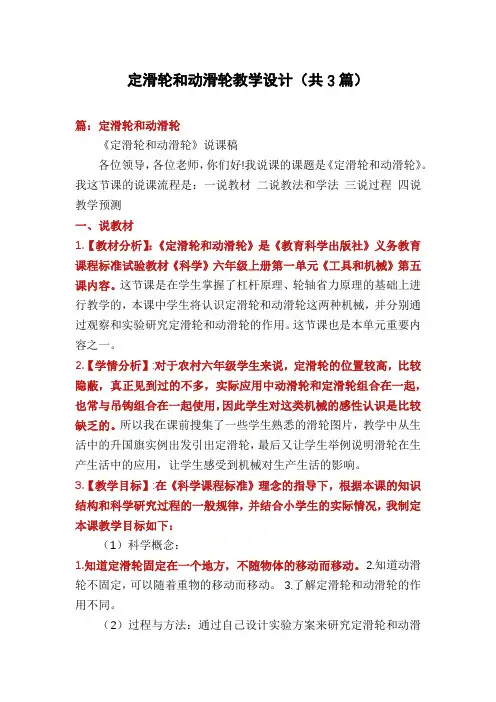 定滑轮和动滑轮教学设计（共3篇）

篇：定滑轮和动滑轮

《定滑轮和动滑轮》说课稿

各位领导，各位老师，你们好!我说课的课题是《定滑轮和动滑轮》。我这节课的说课流程是：一说教材 二说教法和学法 三说过程 四说教学预测

一、说教材

1.【教材分析】:《定滑轮和动滑轮》是《教育科学出版社》义务教育课程标准试验教材《科学》六年级上册第一单元《工具和机械》第五课内容。这节课是在学生掌握了杠杆原理、轮轴省力原理的基础上进行教学的，本课中学生将认识定滑轮和动滑轮这两种机械，并分别通过观察和实验研究定滑轮和动滑轮的作用。这节课也是本单元重要内容之一。

2.【学情分析】:对于农村六年级学生来说，定滑轮的位置较高，比较隐蔽，真正见到过的不多，实际应用中动滑轮和定滑轮组合在一起，也常与吊钩组合在一起使用，因此学生对这类机械的感性认识是比较缺乏的。所以我在课前搜集了一些学生熟悉的滑轮图片，教学中从生活中的升国旗实例出发引出定滑轮，最后又让学生举例说明滑轮在生产生活中的应用，让学生感受到机械对生产生活的影响。

3.【教学目标】:在《科学课程标准》理念的指导下，根据本课的知识结构和科学研究过程的一般规律，并结合小学生的实际情况，我制定本课教学目标如下：

（1）科学概念：

1.知道定滑轮固定在一个地方，不随物体的移动而移动。2.知道动滑轮不固定，可以随着重物的移动而移动。 3.了解定滑轮和动滑轮的作用不同。

（2）过程与方法：通过自己设计实验方案来研究定滑轮和动滑